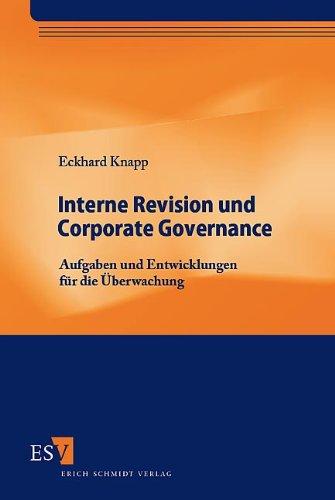 Eckhard Knapp

Interne Revision und Corporate Governance

Aufgaben und Entwicklungen für die Überwachung

ESV

ERICH SCHMIDT VERLAG